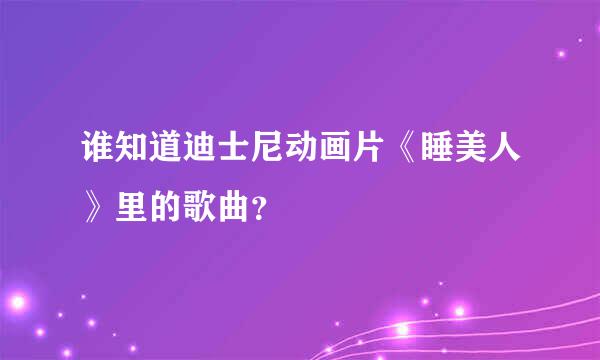 谁知道迪士尼动画片《睡美人》里的歌曲？